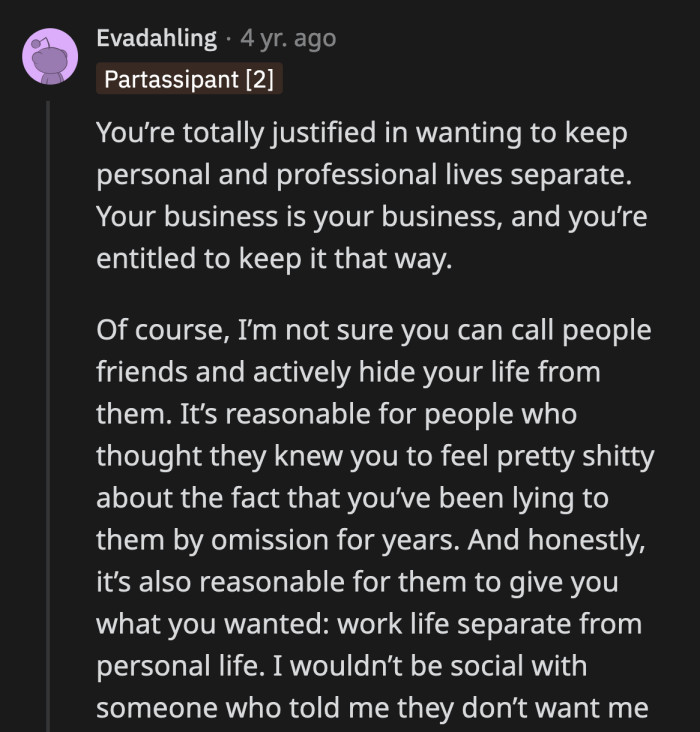 Evadahling · 4 yr. ago
Partassipant [2]

You're totally justified in wanting to keep personal and professional lives separate. Your business is your business, and you're entitled to keep it that way.

Of course, I'm not sure you can call people friends and actively hide your life from them. It's reasonable for people who thought they knew you to feel pretty shitty about the fact that you've been lying to them by omission for years. And honestly, it's also reasonable for them to give you what you wanted: work life separate from personal life. I wouldn't be social with someone who told me they don't want me